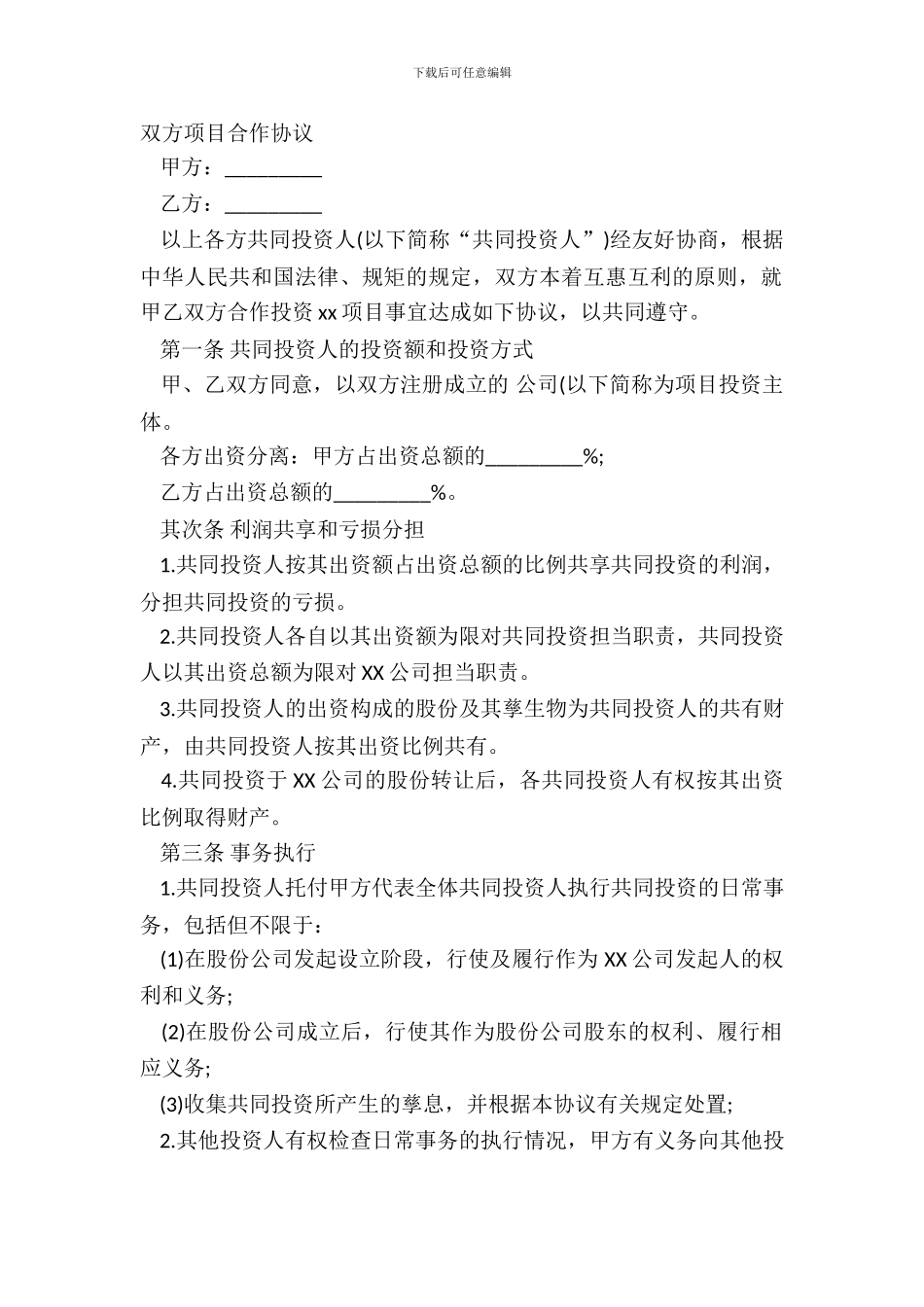 下载后可任意编辑

双方项目合作协议

甲方：_________

乙方：_________

以上各方共同投资人(以下简称“共同投资人”)经友好协商，根据中华人民共和国法律、规矩的规定，双方本着互惠互利的原则，就甲乙双方合作投资 xx 项目事宜达成如下协议，以共同遵守。

第一条 共同投资人的投资额和投资方式

甲、乙双方同意，以双方注册成立的 公司(以下简称为项目投资主体。

各方出资分离：甲方占出资总额的_________%;

乙方占出资总额的_________%。

其次条 利润共享和亏损分担

1.共同投资人按其出资额占出资总额的比例共享共同投资的利润，分担共同投资的亏损。

2.共同投资人各自以其出资额为限对共同投资担当职责，共同投资人以其出资总额为限对 XX 公司担当职责。

3.共同投资人的出资构成的股份及其孳生物为共同投资人的共有财产，由共同投资人按其出资比例共有。

4.共同投资于 XX 公司的股份转让后，各共同投资人有权按其出资比例取得财产。

第三条 事务执行

1.共同投资人托付甲方代表全体共同投资人执行共同投资的日常事务，包括但不限于：

(1)在股份公司发起设立阶段，行使及履行作为 XX 公司发起人的权利和义务;

(2)在股份公司成立后，行使其作为股份公司股东的权利、履行相应义务;

(3)收集共同投资所产生的孳息，并根据本协议有关规定处置;

2.其他投资人有权检查日常事务的执行情况，甲方有义务向其他投